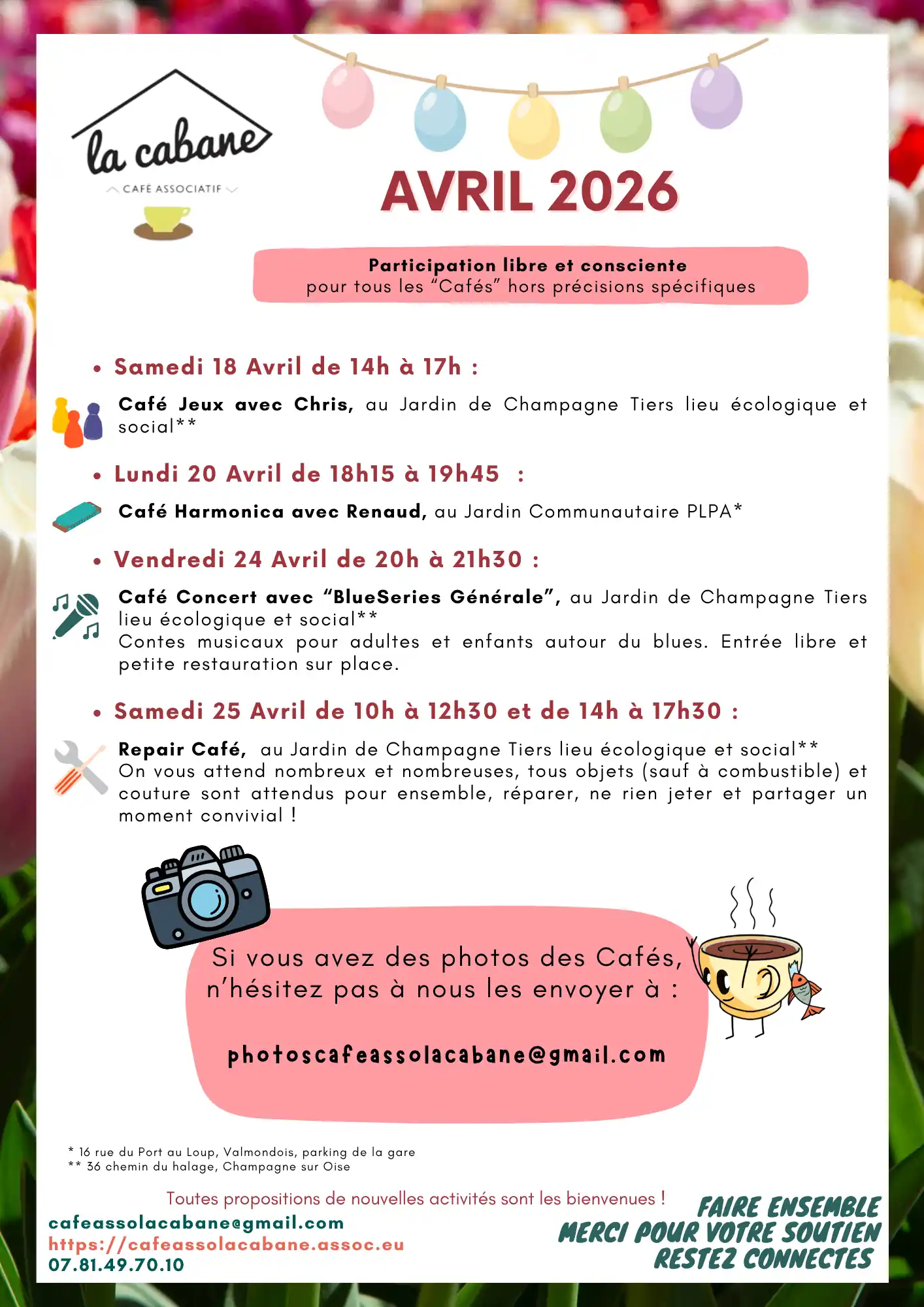 la cabane
CAFÉ ASSOCIATIF

AVRIL 2026

Participation libre et consciente
pour tous les “Cafés” hors précisions spécifiques

• Samedi 18 Avril de 14h à 17h :

Café Jeux avec Chris, au Jardin de Champagne Tiers lieu écologique et social**

• Lundi 20 Avril de 18h15 à 19h45 :

Café Harmonica avec Renaud, au Jardin Communautaire PLPA*

• Vendredi 24 Avril de 20h à 21h30 :

Café Concert avec “BlueSeries Générale”, au Jardin de Champagne Tiers lieu écologique et social**
Contes musicaux pour adultes et enfants autour du blues. Entrée libre et petite restauration sur place.

• Samedi 25 Avril de 10h à 12h30 et de 14h à 17h30 :

Repair Café, au Jardin de Champagne Tiers lieu écologique et social**
On vous attend nombreux et nombreuses, tous objets (sauf à combustible) et couture sont attendus pour ensemble, réparer, ne rien jeter et partager un moment convivial !

Si vous avez des photos des Cafés, n’hésitez pas à nous les envoyer à :

photoscafeassolacabane@gmail.com

* 16 rue du Port au Loup, Valmondois, parking de la gare
** 36 chemin du halage, Champagne sur Oise

Toutes propositions de nouvelles activités sont les bienvenues !
cafeassolacabane@gmail.com
https://cafeassolacabane.assoc.eu
07.81.49.70.10

FAIRE ENSEMBLE
MERCI POUR VOTRE SOUTIEN
RESTEZ CONNECTES